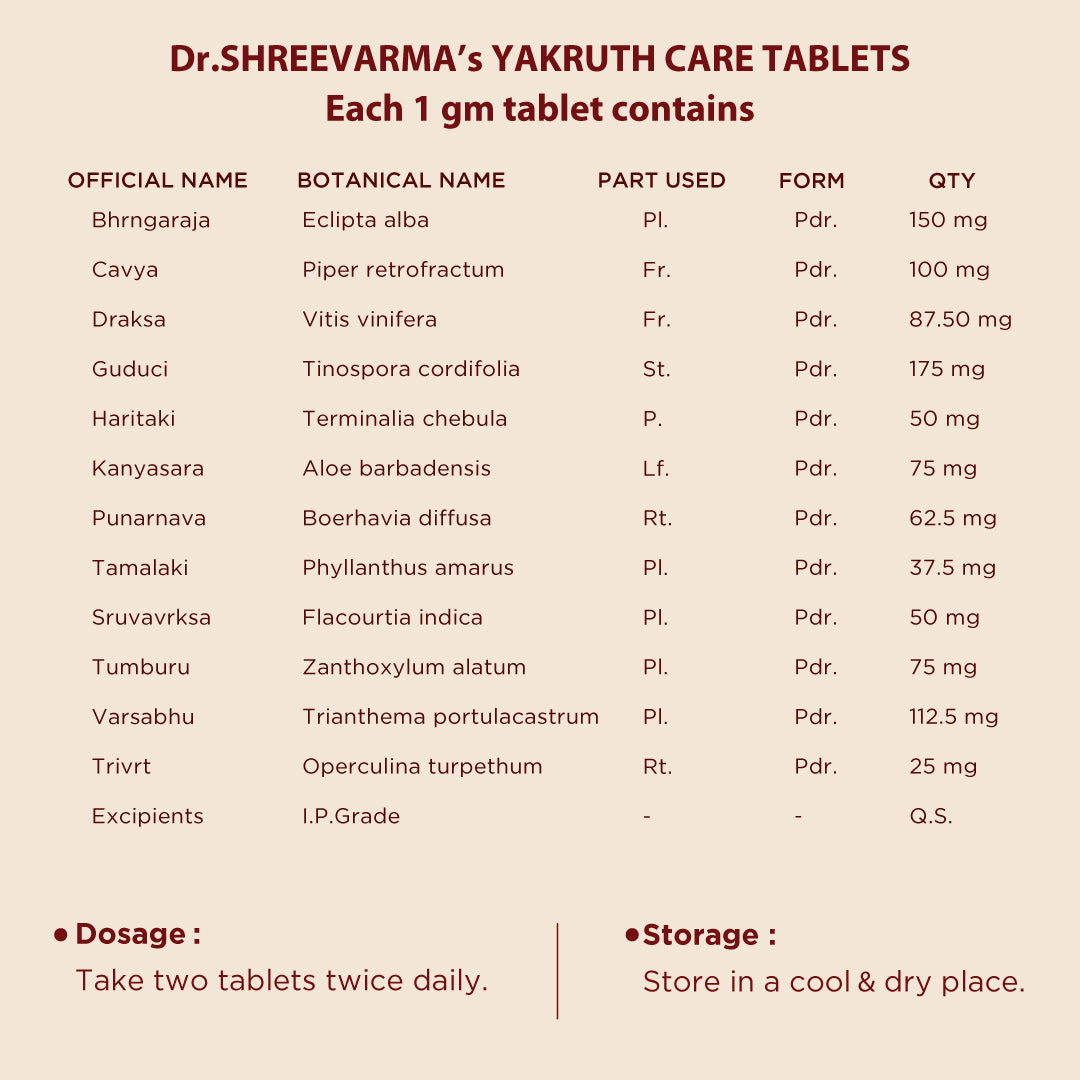 Dr.SHREEVARMA's YAKRUTH CARE TABLETS
Each 1 gm tablet contains

| OFFICIAL NAME | BOTANICAL NAME | PART USED | FORM | QTY |
|---|---|---|---|---|
| Bhrngaraja | Eclipta alba | Pl. | Pdr. | 150 mg |
| Cavya | Piper retrofractum | Fr. | Pdr. | 100 mg |
| Draksa | Vitis vinifera | Fr. | Pdr. | 87.50 mg |
| Guduci | Tinospora cordifolia | St. | Pdr. | 175 mg |
| Haritaki | Terminalia chebula | P. | Pdr. | 50 mg |
| Kanyasara | Aloe barbadensis | Lf. | Pdr. | 75 mg |
| Punarnava | Boerhavia diffusa | Rt. | Pdr. | 62.5 mg |
| Tamalaki | Phyllanthus amarus | Pl. | Pdr. | 37.5 mg |
| Sruvavrksa | Flacourtia indica | Pl. | Pdr. | 50 mg |
| Tumburu | Zanthoxylum alatum | Pl. | Pdr. | 75 mg |
| Varsabhu | Trianthema portulacastrum | Pl. | Pdr. | 112.5 mg |
| Trivrt | Operculina turpethum | Rt. | Pdr. | 25 mg |
| Excipients | I.P.Grade | - | - | Q.S. |

• Dosage :
Take two tablets twice daily.

• Storage :
Store in a cool & dry place.